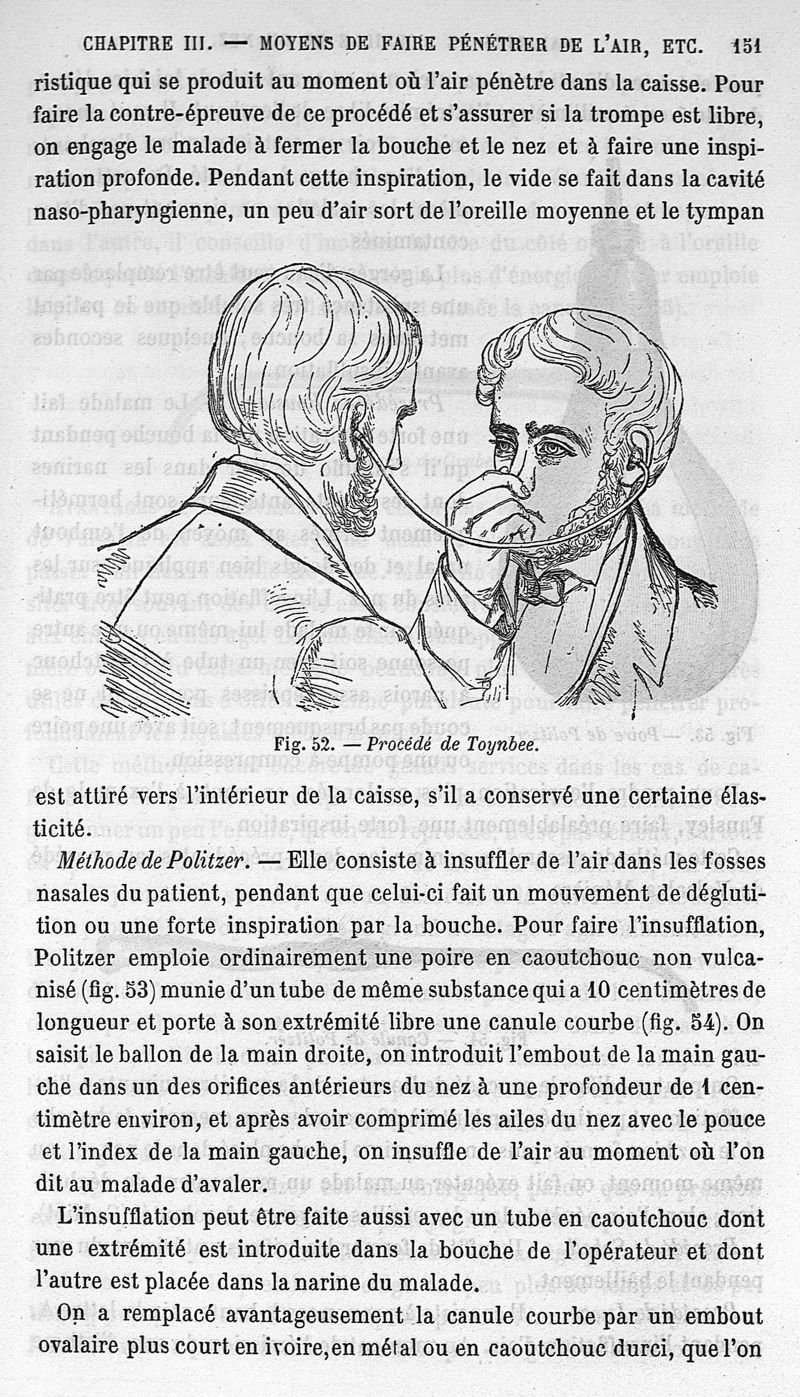 CHAPITRE III. — MOYENS DE FAIRE PÉNÉTRER DE L'AIR, ETC. 151

ristique qui se produit au moment où l'air pénètre dans la caisse. Pour faire la contre-épreuve de ce procédé et s'assurer si la trompe est libre, on engage le malade à fermer la bouche et le nez et à faire une inspiration profonde. Pendant cette inspiration, le vide se fait dans la cavité naso-pharyngienne, un peu d'air sort de l'oreille moyenne et le tympan

Fig. 52. — Procédé de Toynbee.

est attiré vers l'intérieur de la caisse, s'il a conservé une certaine élasticité.

Méthode de Politzer. — Elle consiste à insuffler de l'air dans les fosses nasales du patient, pendant que celui-ci fait un mouvement de déglutition ou une forte inspiration par la bouche. Pour faire l'insufflation, Politzer emploie ordinairement une poire en caoutchouc non vulcanisé (fig. 53) munie d'un tube de même substance qui a 10 centimètres de longueur et porte à son extrémité libre une canule courbe (fig. 54). On saisit le ballon de la main droite, on introduit l'embout de la main gauche dans un des orifices antérieurs du nez à une profondeur de 1 centimètre environ, et après avoir comprimé les ailes du nez avec le pouce et l'index de la main gauche, on insuffle de l'air au moment où l'on dit au malade d'avaler.

L'insufflation peut être faite aussi avec un tube en caoutchouc dont une extrémité est introduite dans la bouche de l'opérateur et dont l'autre est placée dans la narine du malade.

On a remplacé avantageusement la canule courbe par un embout ovalaire plus court en ivoire, en métal ou en caoutchouc durci, que l'on